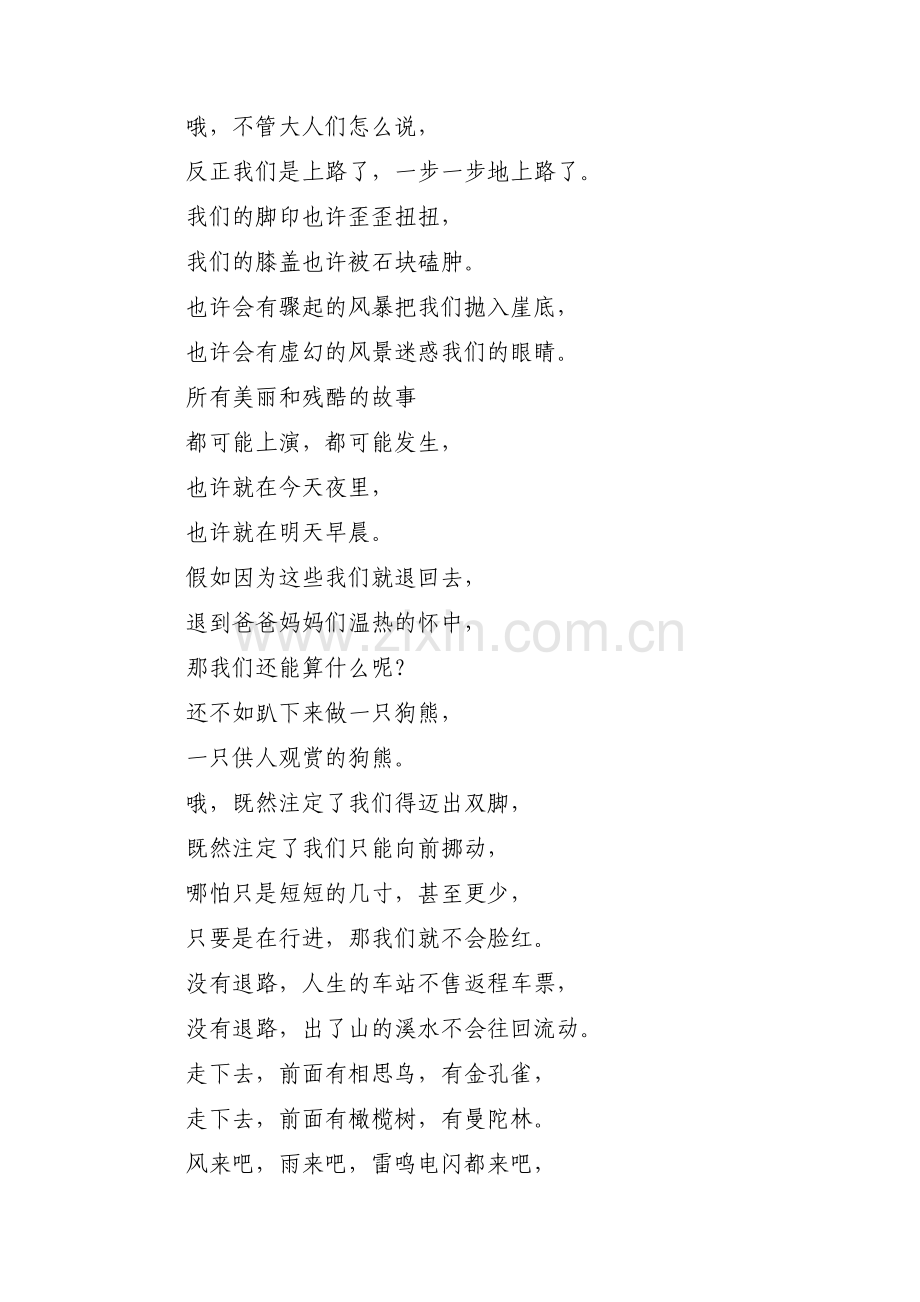 哦，不管大人们怎么说，

反正我们是上路了，一步一步地上路了。

我们的脚印也许歪歪扭扭，

我们的膝盖也许被石块磕肿。

也许会有骤起的风暴把我们抛入崖底，

也许会有虚幻的风景迷惑我们的眼睛。

所有美丽和残酷的故事

都可能上演，都可能发生，

也许就在今天夜里，

也许就在明天早晨。

假如因为这些我们就退回去，

退到爸爸妈妈们温热的怀中，

那我们还能算什么呢？

还不如趴下来做一只狗熊，

一只供人观赏的狗熊。

哦，既然注定了我们得迈出双脚，

既然注定了我们只能向前挪动，

哪怕只是短短的几寸，甚至更少，

只要是在行进，那我们就不会脸红。

没有退路，人生的车站不售返程车票，

没有退路，出了山的溪水不会往回流动。

走下去，前面有相思鸟，有金孔雀，

走下去，前面有橄榄树，有曼陀林。

风来吧，雨来吧，雷鸣电闪都来吧，

www.zixin.com.cn